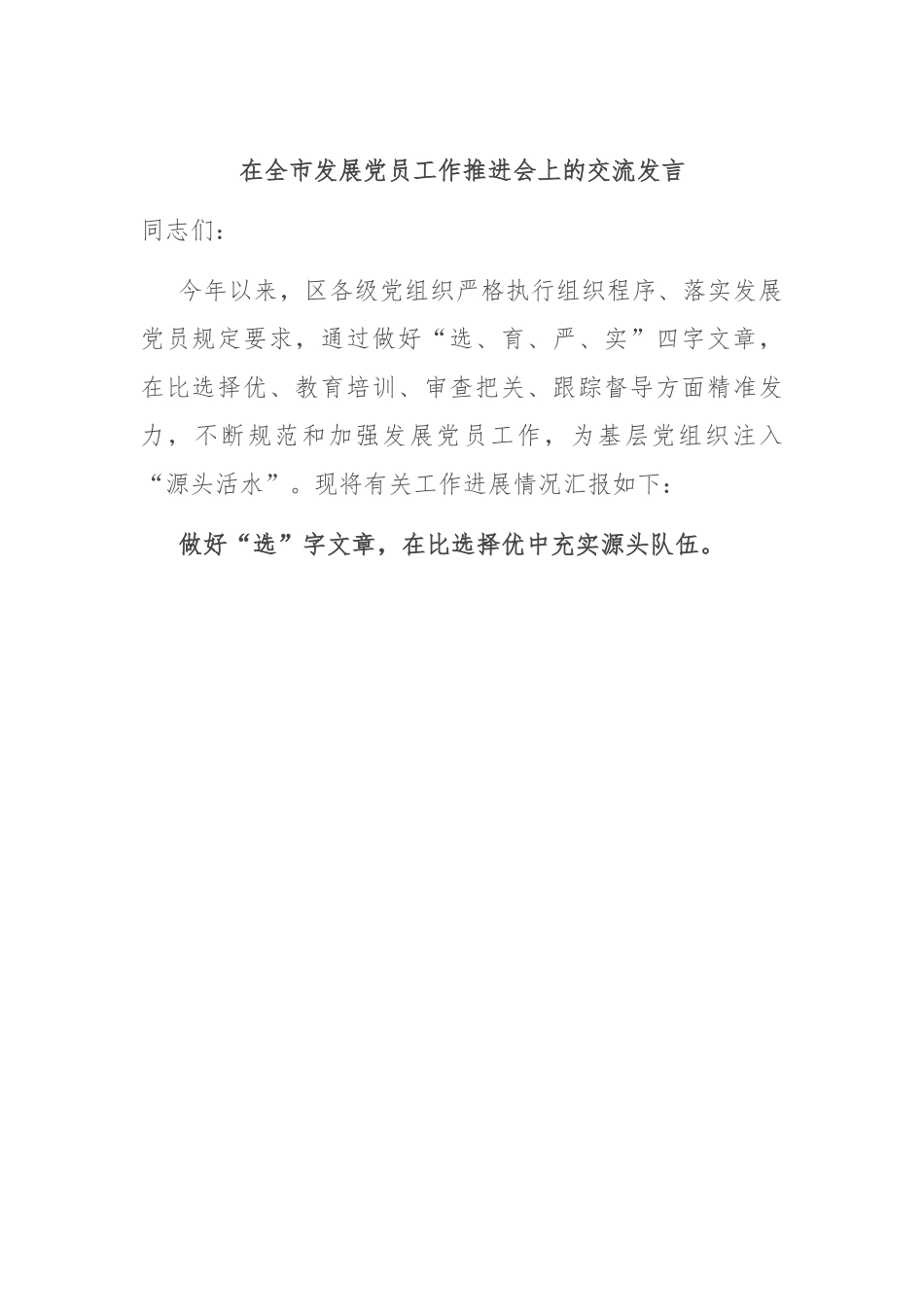 在全市发展党员工作推进会上的交流发言

同志们：

今年以来，区各级党组织严格执行组织程序、落实发展党员规定要求，通过做好“选、育、严、实”四字文章，在比选择优、教育培训、审查把关、跟踪督导方面精准发力，不断规范和加强发展党员工作，为基层党组织注入“源头活水”。现将有关工作进展情况汇报如下：

做好“选”字文章，在比选择优中充实源头队伍。